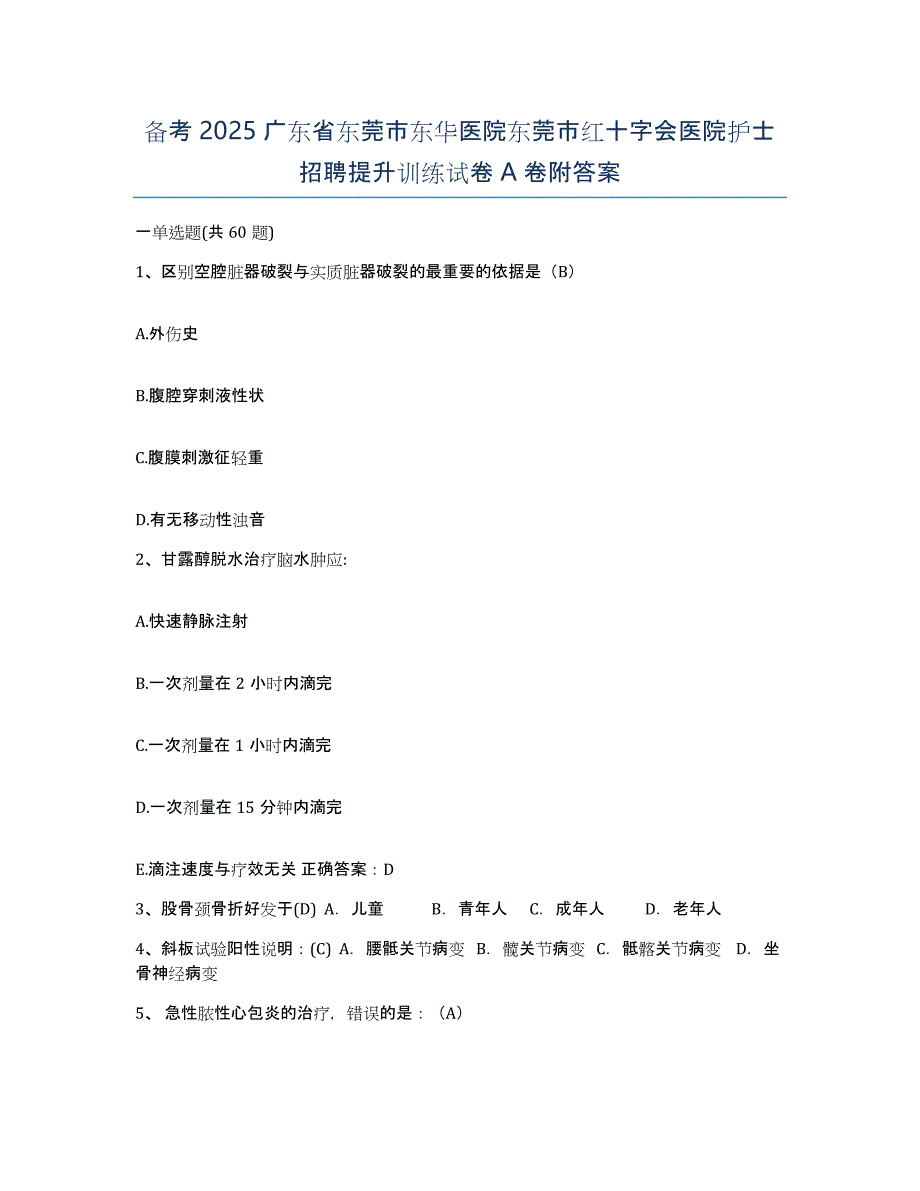 备考 2025 广东省东莞市东华医院东莞市红十字会医院护士招聘提升训练试卷 A 卷附答案

一单选题(共 60 题)

1、区别空腔脏器破裂与实质脏器破裂的最重要的依据是（B）

A.外伤史

B.腹腔穿刺液性状

C.腹膜刺激征轻重

D.有无移动性浊音

2、甘露醇脱水治疗脑水肿应:

A.快速静脉注射

B.一次剂量在 2 小时内滴完

C.一次剂量在 1 小时内滴完

D.一次剂量在 15 分钟内滴完

E.滴注速度与疗效无关 正确答案：D

3、股骨颈骨折好发于(D) A. 儿童 B. 青年人 C. 成年人 D. 老年人

4、斜板试验阳性说明：(C) A. 腰骶关节病变 B. 髋关节病变 C. 骶髂关节病变 D. 坐骨神经病变

5、 急性脓性心包炎的治疗，错误的是：（A）